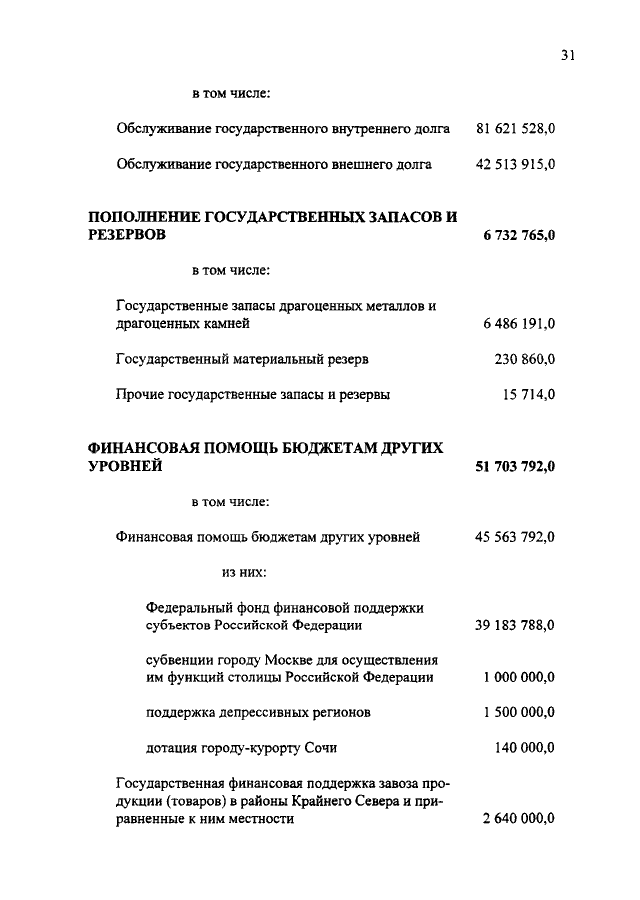 31

в том числе:

Обслуживание государственного внутреннего долга 81 621 528,0

Обслуживание государственного внешнего долга 42 513 915,0

ПОПОЛНЕНИЕ ГОСУДАРСТВЕННЫХ ЗАПАСОВ И РЕЗЕРВОВ 6 732 765,0

в том числе:

Государственные запасы драгоценных металлов и драгоценных камней 6 486 191,0

Государственный материальный резерв 230 860,0

Прочие государственные запасы и резервы 15 714,0

ФИНАНСОВАЯ ПОМОЩЬ БЮДЖЕТАМ ДРУГИХ УРОВНЕЙ 51 703 792,0

в том числе:

Финансовая помощь бюджетам других уровней 45 563 792,0

из них:

Федеральный фонд финансовой поддержки субъектов Российской Федерации 39 183 788,0

субвенции городу Москве для осуществления им функций столицы Российской Федерации 1 000 000,0

поддержка депрессивных регионов 1 500 000,0

дотация городу-курорту Сочи 140 000,0

Государственная финансовая поддержка завоза продукции (товаров) в районы Крайнего Севера и приравненные к ним местности 2 640 000,0